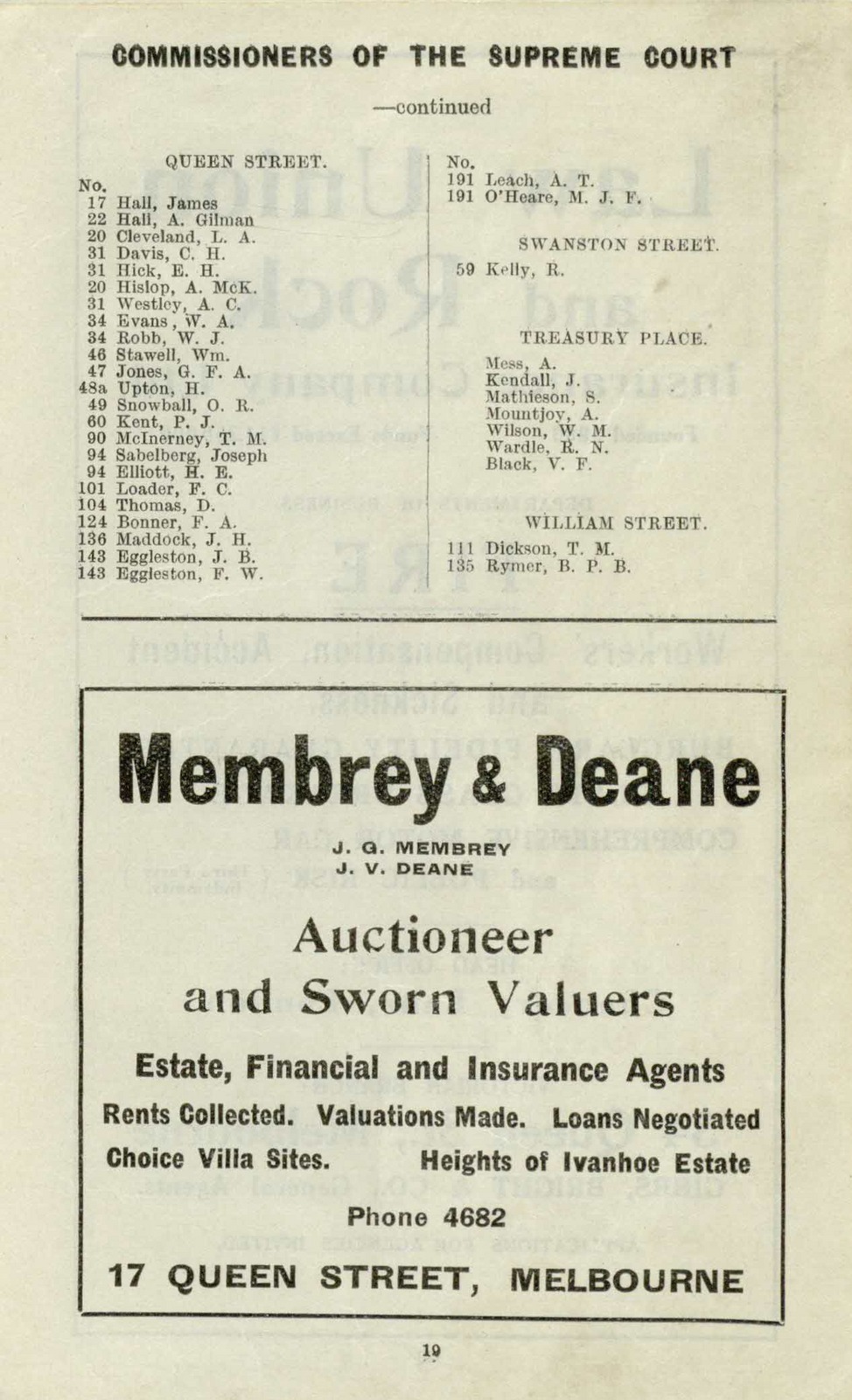 COMMISSIONERS OF THE SUPREME COURT

—continued

QUEEN STREET.

No.
17 Hall, James
22 Hall, A. Gilman
20 Cleveland, L. A.
31 Davis, C. H.
31 Hick, E. H.
20 Hislop, A. McK.
31 Westley, A. C.
34 Evans, W. A.
34 Robb, W. J.
46 Stawell, Wm.
47 Jones, G. F. A.
48a Upton, H.
49 Snowball, O. R.
60 Kent, P. J.
90 McInerney, T. M.
94 Sabelberg, Joseph
94 Elliott, H. E.
101 Loader, F. C.
104 Thomas, D.
124 Bonner, F. A.
136 Maddock, J. H.
143 Eggleston, J. B.
143 Eggleston, F. W.

No.
191 Leach, A. T.
191 O'Heare, M. J. F.

SWANSTON STREET.

59 Kelly, R.

TREASURY PLACE.

Mess, A.
Kendall, J.
Mathieson, S.
Mountjoy, A.
Wilson, W. M.
Wardle, R. N.
Black, V. F.

WILLIAM STREET.

111 Dickson, T. M.
135 Rymer, B. P. B.

Membrey & Deane

J. G. MEMBREY
J. V. DEANE

Auctioneer
and Sworn Valuers

Estate, Financial and Insurance Agents

Rents Collected. Valuations Made. Loans Negotiated

Choice Villa Sites. Heights of Ivanhoe Estate

Phone 4682

17 QUEEN STREET, MELBOURNE

19